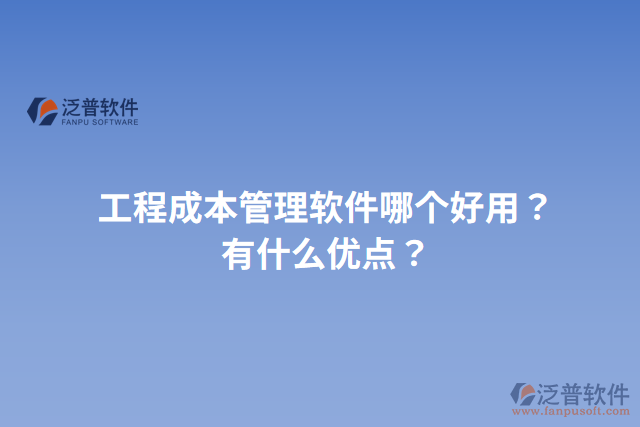 泛普软件
FANPU SOFTWARE

工程成本管理软件哪个好用？
有什么优点？

泛普软件
www.fanpusoft.com